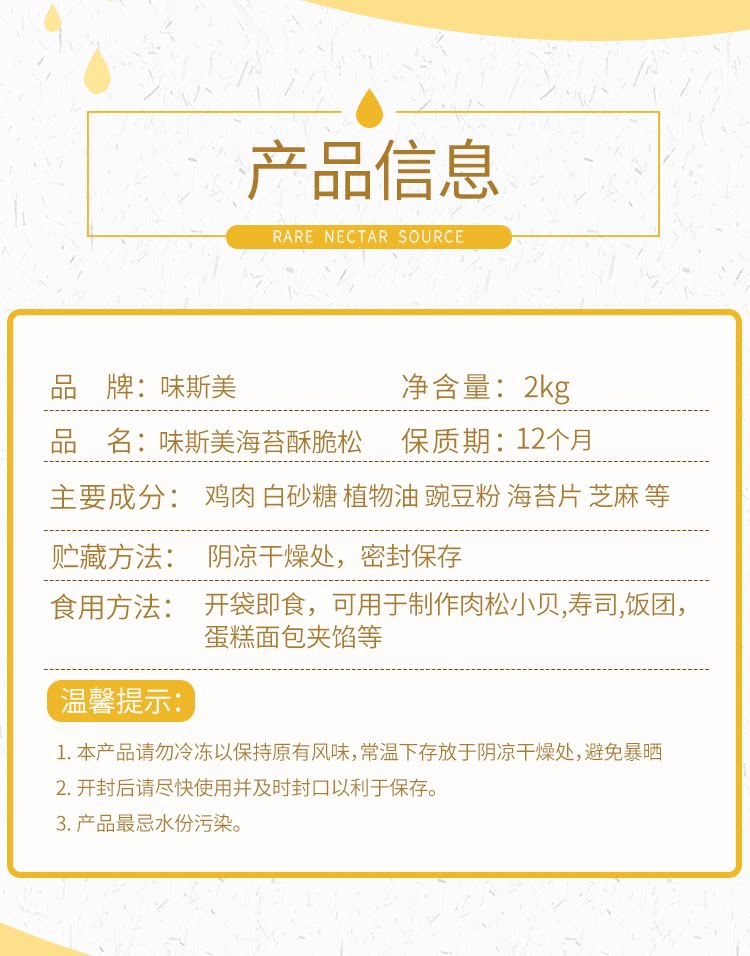 产品信息

RARE NECTAR SOURCE

品 牌：味斯美

净含量：2kg

品 名：味斯美海苔酥脆松

保质期：12个月

主要成分： 鸡肉 白砂糖 植物油 豌豆粉 海苔片 芝麻 等

贮藏方法： 阴凉干燥处，密封保存

食用方法： 开袋即食，可用于制作肉松小贝,寿司,饭团，蛋糕面包夹馅等

温馨提示：

1.本产品请勿冷冻以保持原有风味,常温下存放于阴凉干燥处,避免暴晒

2.开封后请尽快使用并及时封口以利于保存。

3.产品最忌水份污染。